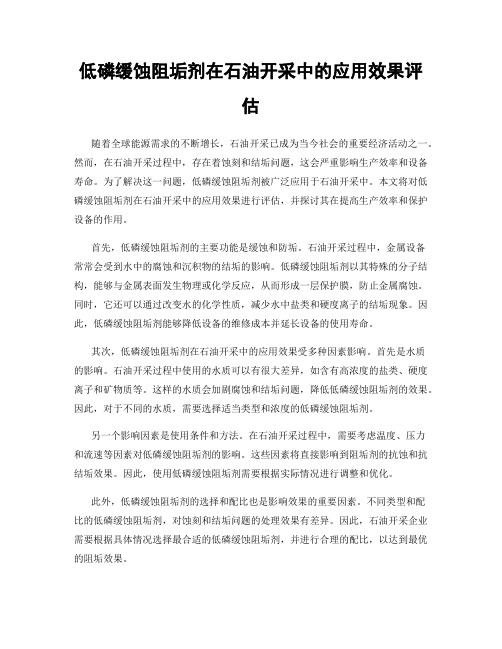 低磷缓蚀阻垢剂在石油开采中的应用效果评估

随着全球能源需求的不断增长，石油开采已成为当今社会的重要经济活动之一。然而，在石油开采过程中，存在着蚀刻和结垢问题，这会严重影响生产效率和设备寿命。为了解决这一问题，低磷缓蚀阻垢剂被广泛应用于石油开采中。本文将对低磷缓蚀阻垢剂在石油开采中的应用效果进行评估，并探讨其在提高生产效率和保护设备的作用。

首先，低磷缓蚀阻垢剂的主要功能是缓蚀和防垢。石油开采过程中，金属设备常常会受到水中的腐蚀和沉积物的结垢的影响。低磷缓蚀阻垢剂以其特殊的分子结构，能够与金属表面发生物理或化学反应，从而形成一层保护膜，防止金属腐蚀。同时，它还可以通过改变水的化学性质，减少水中盐类和硬度离子的结垢现象。因此，低磷缓蚀阻垢剂能够降低设备的维修成本并延长设备的使用寿命。

其次，低磷缓蚀阻垢剂在石油开采中的应用效果受多种因素影响。首先是水质的影响。石油开采过程中使用的水质可以有很大差异，如含有高浓度的盐类、硬度离子和矿物质等。这样的水质会加剧腐蚀和结垢问题，降低低磷缓蚀阻垢剂的效果。因此，对于不同的水质，需要选择适当类型和浓度的低磷缓蚀阻垢剂。

另一个影响因素是使用条件和方法。在石油开采过程中，需要考虑温度、压力和流速等因素对低磷缓蚀阻垢剂的影响。这些因素将直接影响到阻垢剂的抗蚀和抗结垢效果。因此，使用低磷缓蚀阻垢剂需要根据实际情况进行调整和优化。

此外，低磷缓蚀阻垢剂的选择和配比也是影响效果的重要因素。不同类型和配比的低磷缓蚀阻垢剂，对蚀刻和结垢问题的处理效果有差异。因此，石油开采企业需要根据具体情况选择最合适的低磷缓蚀阻垢剂，并进行合理的配比，以达到最优的阻垢效果。